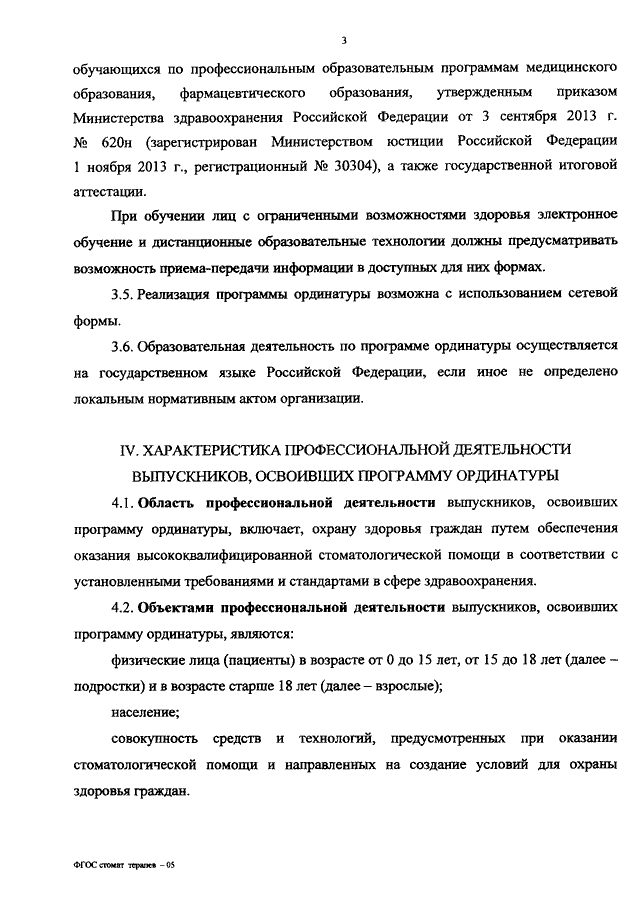 3

обучающихся по профессиональным образовательным программам медицинского образования, фармацевтического образования, утвержденным приказом Министерства здравоохранения Российской Федерации от 3 сентября 2013 г. № 620н (зарегистрирован Министерством юстиции Российской Федерации 1 ноября 2013 г., регистрационный № 30304), а также государственной итоговой аттестации.

При обучении лиц с ограниченными возможностями здоровья электронное обучение и дистанционные образовательные технологии должны предусматривать возможность приема-передачи информации в доступных для них формах.

3.5. Реализация программы ординатуры возможна с использованием сетевой формы.

3.6. Образовательная деятельность по программе ординатуры осуществляется на государственном языке Российской Федерации, если иное не определено локальным нормативным актом организации.

IV. ХАРАКТЕРИСТИКА ПРОФЕССИОНАЛЬНОЙ ДЕЯТЕЛЬНОСТИ ВЫПУСКНИКОВ, ОСВОИВШИХ ПРОГРАММУ ОРДИНАТУРЫ

4.1. Область профессиональной деятельности выпускников, освоивших программу ординатуры, включает, охрану здоровья граждан путем обеспечения оказания высококвалифицированной стоматологической помощи в соответствии с установленными требованиями и стандартами в сфере здравоохранения.

4.2. Объектами профессиональной деятельности выпускников, освоивших программу ординатуры, являются:

физические лица (пациенты) в возрасте от 0 до 15 лет, от 15 до 18 лет (далее – подростки) и в возрасте старше 18 лет (далее – взрослые);

население;

совокупность средств и технологий, предусмотренных при оказании стоматологической помощи и направленных на создание условий для охраны здоровья граждан.

ФГОС стомат терапев – 05